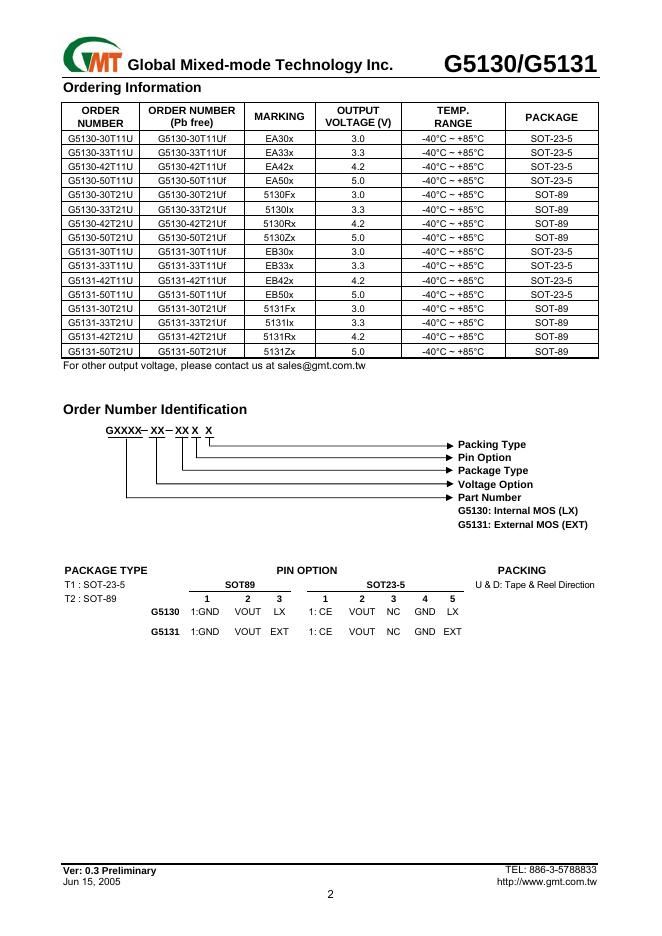 GMT Global Mixed-mode Technology Inc.

G5130/G5131

Ordering Information

| ORDER NUMBER | ORDER NUMBER (Pb free) | MARKING | OUTPUT VOLTAGE (V) | TEMP. RANGE | PACKAGE |
|---|---|---|---|---|---|
| G5130-30T11U | G5130-30T11Uf | EA30x | 3.0 | -40°C ~ +85°C | SOT-23-5 |
| G5130-33T11U | G5130-33T11Uf | EA33x | 3.3 | -40°C ~ +85°C | SOT-23-5 |
| G5130-42T11U | G5130-42T11Uf | EA42x | 4.2 | -40°C ~ +85°C | SOT-23-5 |
| G5130-50T11U | G5130-50T11Uf | EA50x | 5.0 | -40°C ~ +85°C | SOT-23-5 |
| G5130-30T21U | G5130-30T21Uf | 5130Fx | 3.0 | -40°C ~ +85°C | SOT-89 |
| G5130-33T21U | G5130-33T21Uf | 5130Ix | 3.3 | -40°C ~ +85°C | SOT-89 |
| G5130-42T21U | G5130-42T21Uf | 5130Rx | 4.2 | -40°C ~ +85°C | SOT-89 |
| G5130-50T21U | G5130-50T21Uf | 5130Zx | 5.0 | -40°C ~ +85°C | SOT-89 |
| G5131-30T11U | G5131-30T11Uf | EB30x | 3.0 | -40°C ~ +85°C | SOT-23-5 |
| G5131-33T11U | G5131-33T11Uf | EB33x | 3.3 | -40°C ~ +85°C | SOT-23-5 |
| G5131-42T11U | G5131-42T11Uf | EB42x | 4.2 | -40°C ~ +85°C | SOT-23-5 |
| G5131-50T11U | G5131-50T11Uf | EB50x | 5.0 | -40°C ~ +85°C | SOT-23-5 |
| G5131-30T21U | G5131-30T21Uf | 5131Fx | 3.0 | -40°C ~ +85°C | SOT-89 |
| G5131-33T21U | G5131-33T21Uf | 5131Ix | 3.3 | -40°C ~ +85°C | SOT-89 |
| G5131-42T21U | G5131-42T21Uf | 5131Rx | 4.2 | -40°C ~ +85°C | SOT-89 |
| G5131-50T21U | G5131-50T21Uf | 5131Zx | 5.0 | -40°C ~ +85°C | SOT-89 |

For other output voltage, please contact us at sales@gmt.com.tw

Order Number Identification

GXXXX– XX– XX X X

Packing Type
Pin Option
Package Type
Voltage Option
Part Number
G5130: Internal MOS (LX)
G5131: External MOS (EXT)

PACKAGE TYPE
T1 : SOT-23-5
T2 : SOT-89

PIN OPTION

| | SOT89 | | | SOT23-5 | | | | |
|---|---|---|---|---|---|---|---|---|
| | 1 | 2 | 3 | 1 | 2 | 3 | 4 | 5 |
| G5130 | 1:GND | VOUT | LX | 1: CE | VOUT | NC | GND | LX |
| G5131 | 1:GND | VOUT | EXT | 1: CE | VOUT | NC | GND | EXT |

PACKING
U & D: Tape & Reel Direction

Ver: 0.3 Preliminary
Jun 15, 2005

TEL: 886-3-5788833
http://www.gmt.com.tw

2